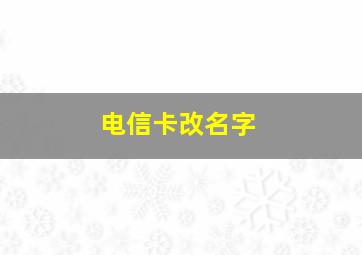 电信卡改名字